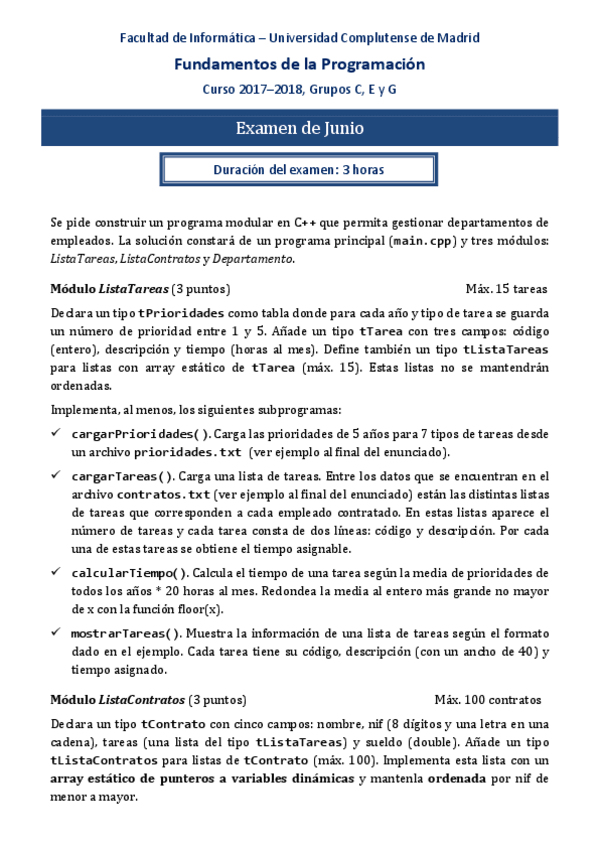 Facultad de Informática – Universidad Complutense de Madrid

Fundamentos de la Programación

Curso 2017–2018, Grupos C, E y G

Examen de Junio

Duración del examen: 3 horas

Se pide construir un programa modular en C++ que permita gestionar departamentos de empleados. La solución constará de un programa principal (main.cpp) y tres módulos: ListaTareas, ListaContratos y Departamento.

Módulo ListaTareas (3 puntos)

Máx. 15 tareas

Declara un tipo tPrioridades como tabla donde para cada año y tipo de tarea se guarda un número de prioridad entre 1 y 5. Añade un tipo tTarea con tres campos: código (entero), descripción y tiempo (horas al mes). Define también un tipo tListaTareas para listas con array estático de tTarea (máx. 15). Estas listas no se mantendrán ordenadas.

Implementa, al menos, los siguientes subprogramas:

✓ cargarPrioridades(). Carga las prioridades de 5 años para 7 tipos de tareas desde un archivo prioridades.txt (ver ejemplo al final del enunciado).

✓ cargarTareas(). Carga una lista de tareas. Entre los datos que se encuentran en el archivo contratos.txt (ver ejemplo al final del enunciado) están las distintas listas de tareas que corresponden a cada empleado contratado. En estas listas aparece el número de tareas y cada tarea consta de dos líneas: código y descripción. Por cada una de estas tareas se obtiene el tiempo asignable.

✓ calcularTiempo(). Calcula el tiempo de una tarea según la media de prioridades de todos los años * 20 horas al mes. Redondea la media al entero más grande no mayor de x con la función floor(x).

✓ mostrarTareas(). Muestra la información de una lista de tareas según el formato dado en el ejemplo. Cada tarea tiene su código, descripción (con un ancho de 40) y tiempo asignado.

Módulo ListaContratos (3 puntos)

Máx. 100 contratos

Declara un tipo tContrato con cinco campos: nombre, nif (8 dígitos y una letra en una cadena), tareas (una lista del tipo tListaTareas) y sueldo (double). Añade un tipo tListaContratos para listas de tContrato (máx. 100). Implementa esta lista con un array estático de punteros a variables dinámicas y mantenla ordenada por nif de menor a mayor.